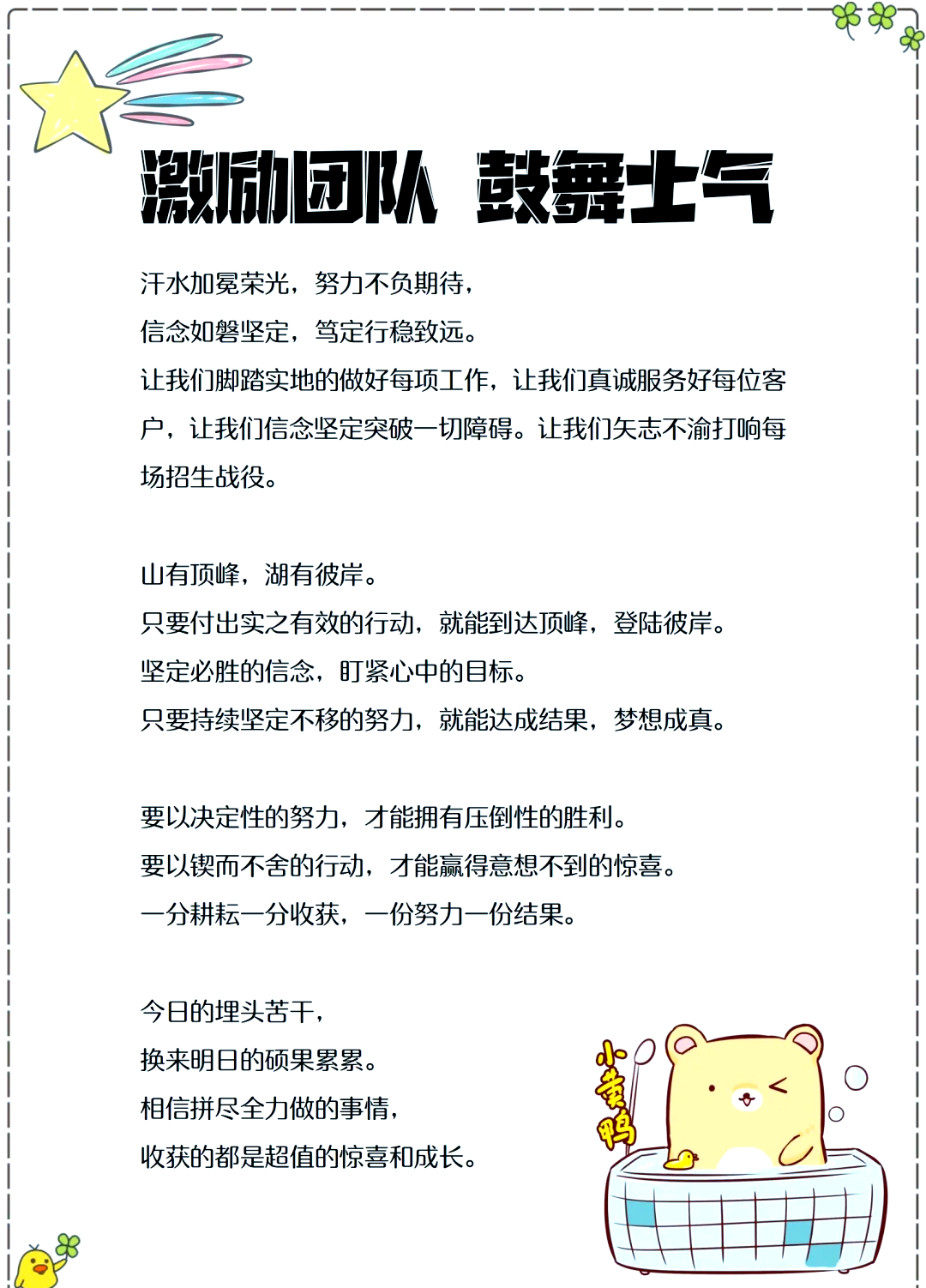 激励团队 鼓舞士气

汗水加冕荣光，努力不负期待，
信念如磐坚定，笃定行稳致远。
让我们脚踏实地的做好每项工作，让我们真诚服务好每位客户，让我们信念坚定突破一切障碍。让我们矢志不渝打响每场招生战役。

山有顶峰，湖有彼岸。
只要付出实之有效的行动，就能到达顶峰，登陆彼岸。
坚定必胜的信念，盯紧心中的目标。
只要持续坚定不移的努力，就能达成结果，梦想成真。

要以决定性的努力，才能拥有压倒性的胜利。
要以锲而不舍的行动，才能赢得意想不到的惊喜。
一分耕耘一分收获，一份努力一份结果。

今日的埋头苦干，
换来明日的硕果累累。
相信拼尽全力做的事情，
收获的都是超值的惊喜和成长。

小黄鸭